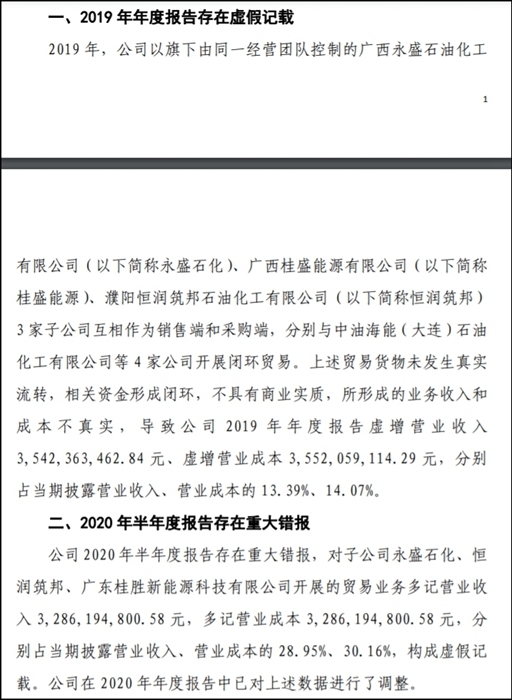 一、2019 年年度报告存在虚假记载

2019 年，公司以旗下由同一经营团队控制的广西永盛石油化工

1

有限公司（以下简称永盛石化）、广西桂盛能源有限公司（以下简称桂盛能源）、濮阳恒润筑邦石油化工有限公司（以下简称恒润筑邦）3 家子公司互相作为销售端和采购端，分别与中油海能（大连）石油化工有限公司等 4 家公司开展闭环贸易。上述贸易货物未发生真实流转，相关资金形成闭环，不具有商业实质，所形成的业务收入和成本不真实，导致公司 2019 年年度报告虚增营业收入 3,542,363,462.84 元、虚增营业成本 3,552,059,114.29 元，分别占当期披露营业收入、营业成本的 13.39%、14.07%。

二、2020 年半年度报告存在重大错报

公司 2020 年半年度报告存在重大错报，对子公司永盛石化、恒润筑邦、广东桂胜新能源科技有限公司开展的贸易业务多记营业收入 3,286,194,800.58 元，多记营业成本 3,286,194,800.58 元，分别占当期披露营业收入、营业成本的 28.95%、30.16%，构成虚假记载。公司在 2020 年年度报告中已对上述数据进行了调整。